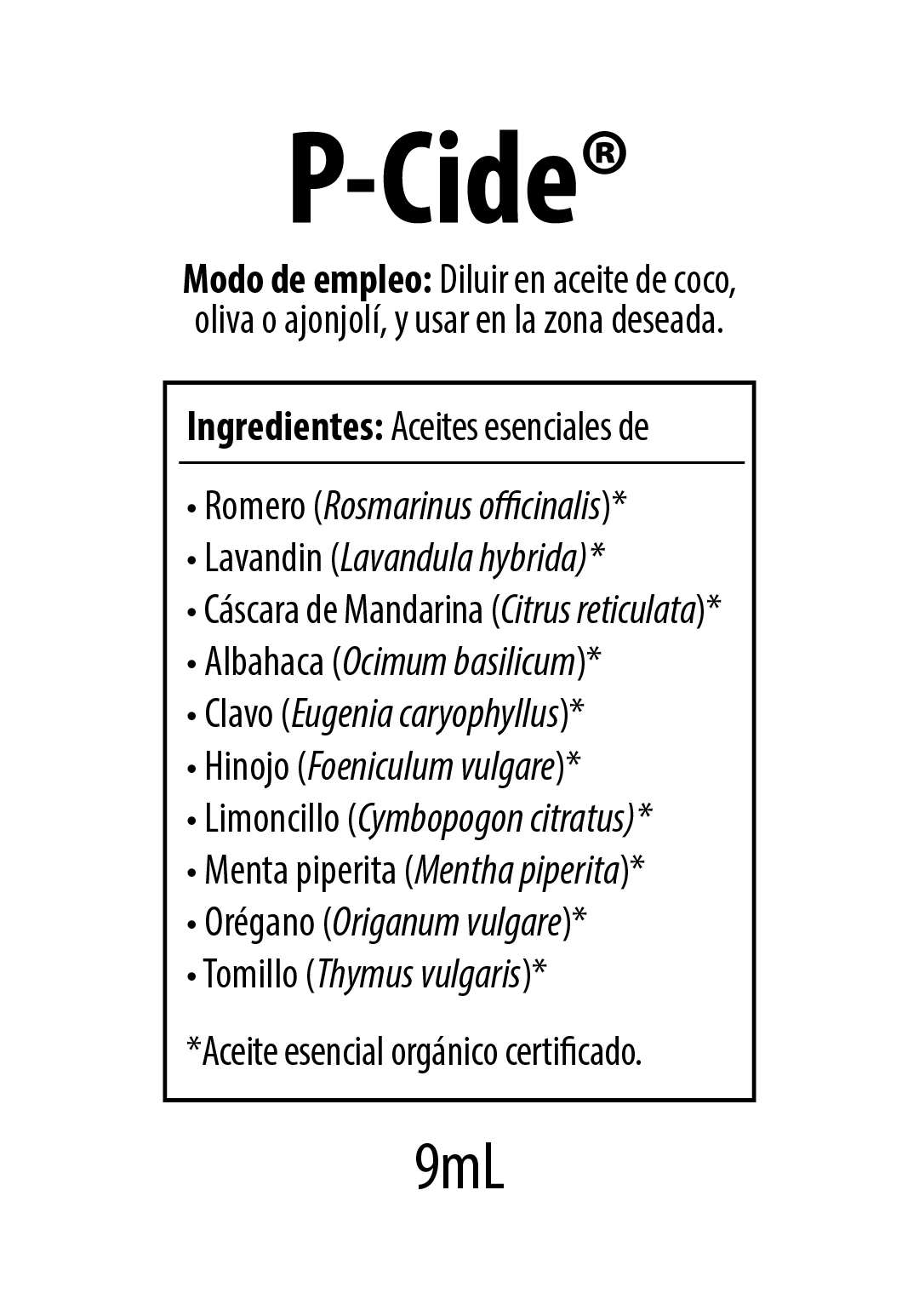 P-Cide®

Modo de empleo: Diluir en aceite de coco, oliva o ajonjolí, y usar en la zona deseada.

Ingredientes: Aceites esenciales de

• Romero (Rosmarinus officinalis)*
• Lavandin (Lavandula hybrida)*
• Cáscara de Mandarina (Citrus reticulata)*
• Albahaca (Ocimum basilicum)*
• Clavo (Eugenia caryophyllus)*
• Hinojo (Foeniculum vulgare)*
• Limoncillo (Cymbopogon citratus)*
• Menta piperita (Mentha piperita)*
• Orégano (Origanum vulgare)*
• Tomillo (Thymus vulgaris)*

*Aceite esencial orgánico certificado.

9mL